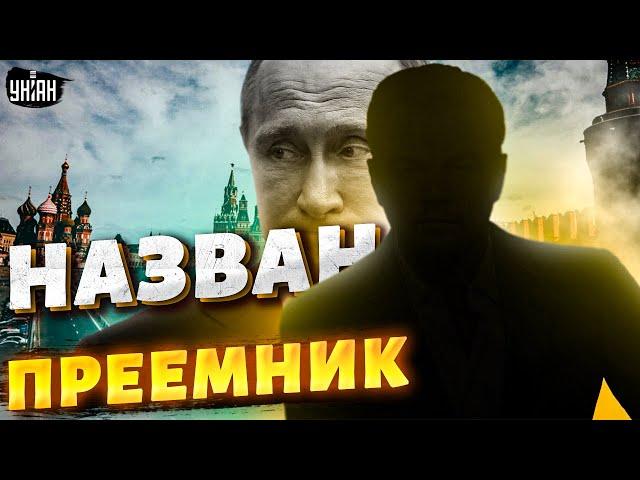 УНІАН

НАЗВАН

ПРЕЕМНИК